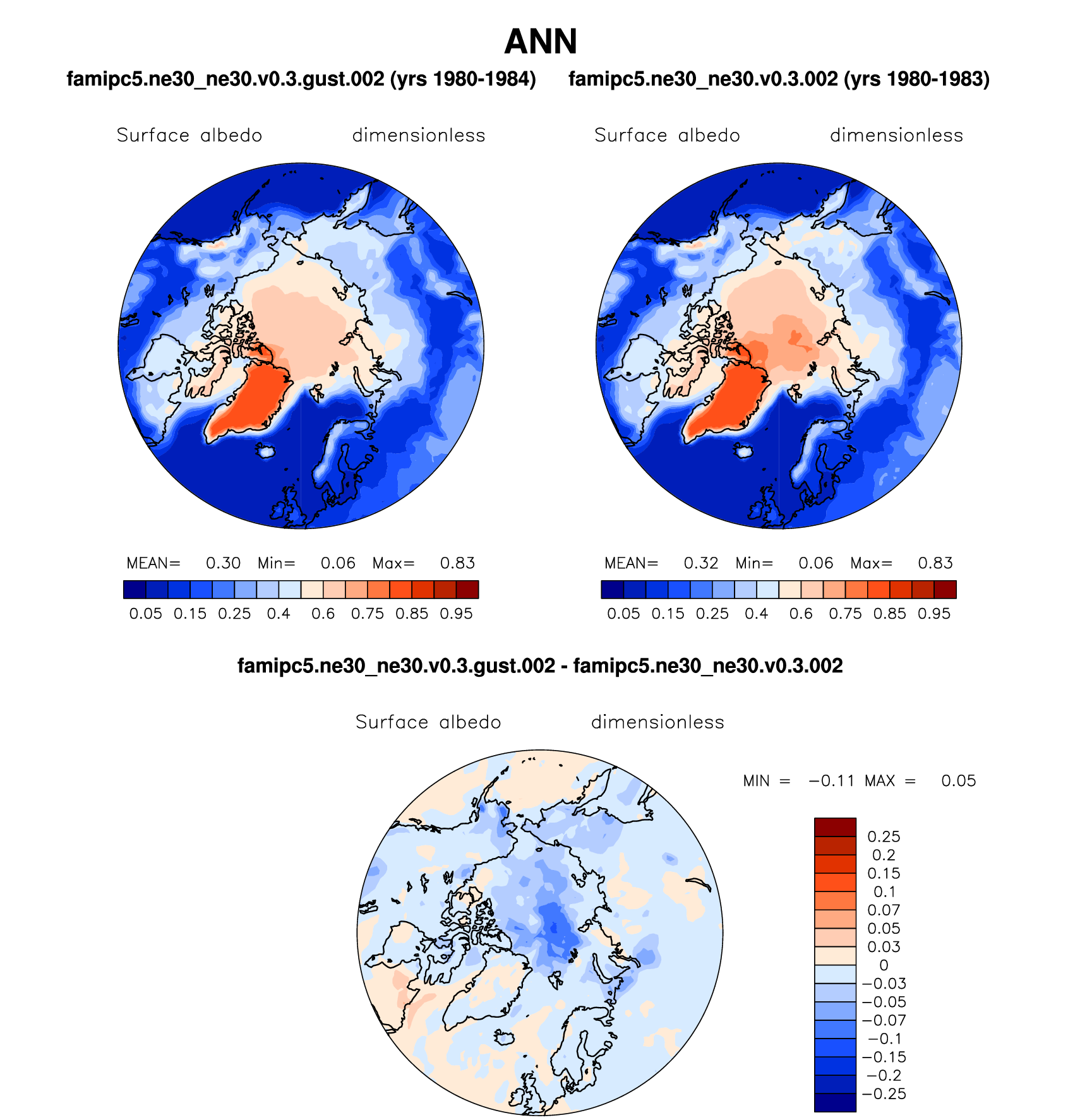 ANN

famipc5.ne30_ne30.v0.3.gust.002 (yrs 1980-1984)

Surface albedo dimensionless

MEAN= 0.30 Min= 0.06 Max= 0.83

0.05 0.15 0.25 0.4 0.6 0.75 0.85 0.95

famipc5.ne30_ne30.v0.3.002 (yrs 1980-1983)

Surface albedo dimensionless

MEAN= 0.32 Min= 0.06 Max= 0.83

0.05 0.15 0.25 0.4 0.6 0.75 0.85 0.95

famipc5.ne30_ne30.v0.3.gust.002 - famipc5.ne30_ne30.v0.3.002

Surface albedo dimensionless

MIN = −0.11 MAX = 0.05

0.25
0.2
0.15
0.1
0.07
0.05
0.03
0
−0.03
−0.05
−0.07
−0.1
−0.15
−0.2
−0.25